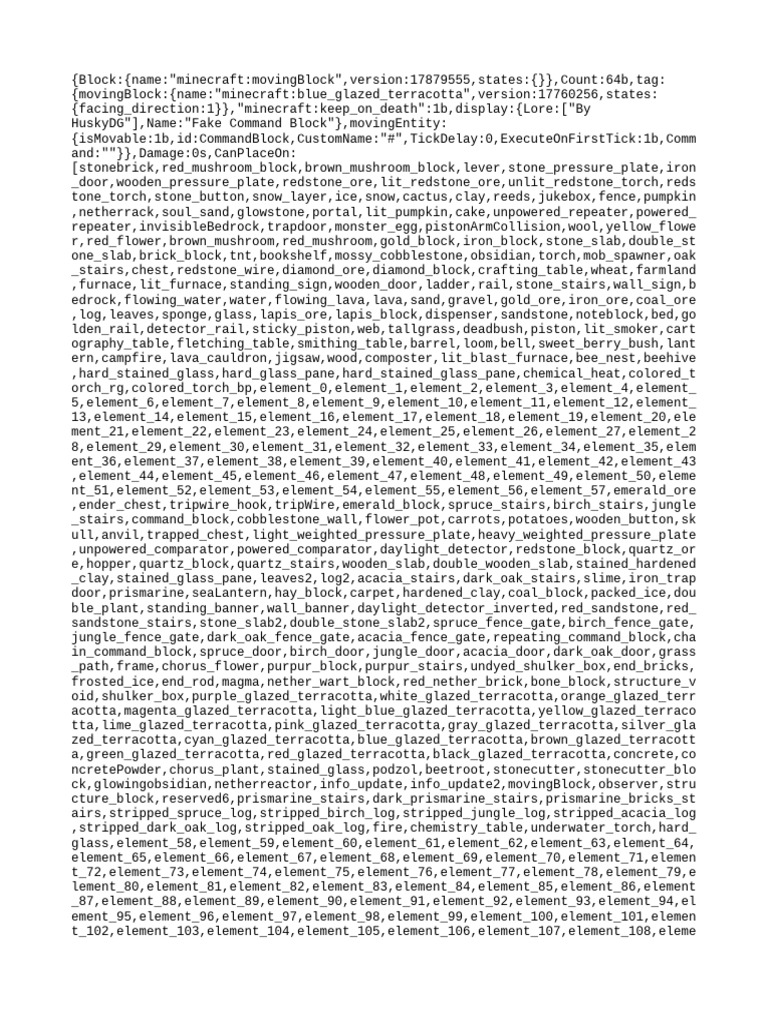 {Block:{name:"minecraft:movingBlock",version:17879555,states:{}},Count:64b,tag:{movingBlock:{name:"minecraft:blue_glazed_terracotta",version:17760256,states:{facing_direction:1}},"minecraft:keep_on_death":1b,display:{Lore:["By HuskyDG"],Name:"Fake Command Block"},movingEntity:{isMovable:1b,id:CommandBlock,CustomName:"#",TickDelay:0,ExecuteOnFirstTick:1b,Command:""}},Damage:0s,CanPlaceOn:[stonebrick,red_mushroom_block,brown_mushroom_block,lever,stone_pressure_plate,iron_door,wooden_pressure_plate,redstone_ore,lit_redstone_ore,unlit_redstone_torch,redstone_torch,stone_button,snow_layer,ice,snow,cactus,clay,reeds,jukebox,fence,pumpkin,netherrack,soul_sand,glowstone,portal,lit_pumpkin,cake,unpowered_repeater,powered_repeater,invisibleBedrock,trapdoor,monster_egg,pistonArmCollision,wool,yellow_flower,red_flower,brown_mushroom,red_mushroom,gold_block,iron_block,stone_slab,double_stone_slab,brick_block,tnt,bookshelf,mossy_cobblestone,obsidian,torch,mob_spawner,oak_stairs,chest,redstone_wire,diamond_ore,diamond_block,crafting_table,wheat,farmland,furnace,lit_furnace,standing_sign,wooden_door,ladder,rail,stone_stairs,wall_sign,bedrock,flowing_water,water,flowing_lava,lava,sand,gravel,gold_ore,iron_ore,coal_ore,log,leaves,sponge,glass,lapis_ore,lapis_block,dispenser,sandstone,noteblock,bed,golden_rail,detector_rail,sticky_piston,web,tallgrass,deadbush,piston,lit_smoker,cartography_table,fletching_table,smithing_table,barrel,loom,bell,sweet_berry_bush,lantern,campfire,lava_cauldron,jigsaw,wood,composter,lit_blast_furnace,bee_nest,beehive,hard_stained_glass,hard_glass_pane,hard_stained_glass_pane,chemical_heat,colored_torch_rg,colored_torch_bp,element_0,element_1,element_2,element_3,element_4,element_5,element_6,element_7,element_8,element_9,element_10,element_11,element_12,element_13,element_14,element_15,element_16,element_17,element_18,element_19,element_20,element_21,element_22,element_23,element_24,element_25,element_26,element_27,element_28,element_29,element_30,element_31,element_32,element_33,element_34,element_35,element_36,element_37,element_38,element_39,element_40,element_41,element_42,element_43,element_44,element_45,element_46,element_47,element_48,element_49,element_50,element_51,element_52,element_53,element_54,element_55,element_56,element_57,emerald_ore,ender_chest,tripwire_hook,tripWire,emerald_block,spruce_stairs,birch_stairs,jungle_stairs,command_block,cobblestone_wall,flower_pot,carrots,potatoes,wooden_button,skull,anvil,trapped_chest,light_weighted_pressure_plate,heavy_weighted_pressure_plate,unpowered_comparator,powered_comparator,daylight_detector,redstone_block,quartz_ore,hopper,quartz_block,quartz_stairs,wooden_slab,double_wooden_slab,stained_hardened_clay,stained_glass_pane,leaves2,log2,acacia_stairs,dark_oak_stairs,slime,iron_trapdoor,prismarine,seaLantern,hay_block,carpet,hardened_clay,coal_block,packed_ice,double_plant,standing_banner,wall_banner,daylight_detector_inverted,red_sandstone,red_sandstone_stairs,stone_slab2,double_stone_slab2,spruce_fence_gate,birch_fence_gate,jungle_fence_gate,dark_oak_fence_gate,acacia_fence_gate,repeating_command_block,chain_command_block,spruce_door,birch_door,jungle_door,acacia_door,dark_oak_door,grass_path,frame,chorus_flower,purpur_block,purpur_stairs,undyed_shulker_box,end_bricks,frosted_ice,end_rod,magma,nether_wart_block,red_nether_brick,bone_block,structure_void,shulker_box,purple_glazed_terracotta,white_glazed_terracotta,orange_glazed_terracotta,magenta_glazed_terracotta,light_blue_glazed_terracotta,yellow_glazed_terracotta,lime_glazed_terracotta,pink_glazed_terracotta,gray_glazed_terracotta,silver_glazed_terracotta,cyan_glazed_terracotta,blue_glazed_terracotta,brown_glazed_terracotta,green_glazed_terracotta,red_glazed_terracotta,black_glazed_terracotta,concrete,concretePowder,chorus_plant,stained_glass,podzol,beetroot,stonecutter,stonecutter_block,glowingobsidian,netherreactor,info_update,info_update2,movingBlock,observer,structure_block,reserved6,prismarine_stairs,dark_prismarine_stairs,prismarine_bricks_stairs,stripped_spruce_log,stripped_birch_log,stripped_jungle_log,stripped_acacia_log,stripped_dark_oak_log,stripped_oak_log,fire,chemistry_table,underwater_torch,hard_glass,element_58,element_59,element_60,element_61,element_62,element_63,element_64,element_65,element_66,element_67,element_68,element_69,element_70,element_71,element_72,element_73,element_74,element_75,element_76,element_77,element_78,element_79,element_80,element_81,element_82,element_83,element_84,element_85,element_86,element_87,element_88,element_89,element_90,element_91,element_92,element_93,element_94,element_95,element_96,element_97,element_98,element_99,element_100,element_101,element_102,element_103,element_104,element_105,element_106,element_107,element_108,eleme